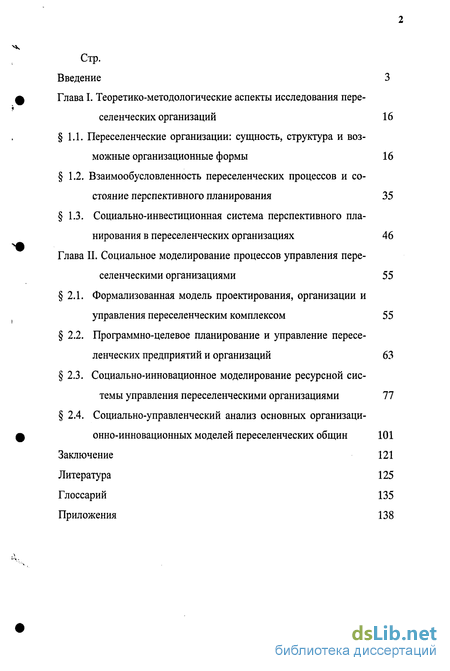 2

Стр.

Введение 3

Глава I. Теоретико-методологические аспекты исследования переселенческих организаций 16

§ 1.1. Переселенческие организации: сущность, структура и возможные организационные формы 16

§ 1.2. Взаимообусловленность переселенческих процессов и состояние перспективного планирования 35

§ 1.3. Социально-инвестиционная система перспективного планирования в переселенческих организациях 46

Глава II. Социальное моделирование процессов управления переселенческими организациями 55

§ 2.1. Формализованная модель проектирования, организации и управления переселенческим комплексом 55

§ 2.2. Программно-целевое планирование и управление переселенческих предприятий и организаций 63

§ 2.3. Социально-инновационное моделирование ресурсной системы управления переселенческими организациями 77

§ 2.4. Социально-управленческий анализ основных организационно-инновационных моделей переселенческих общин 101

Заключение 121

Литература 125

Глоссарий 135

Приложения 138

dsLib.net
библиотека диссертаций